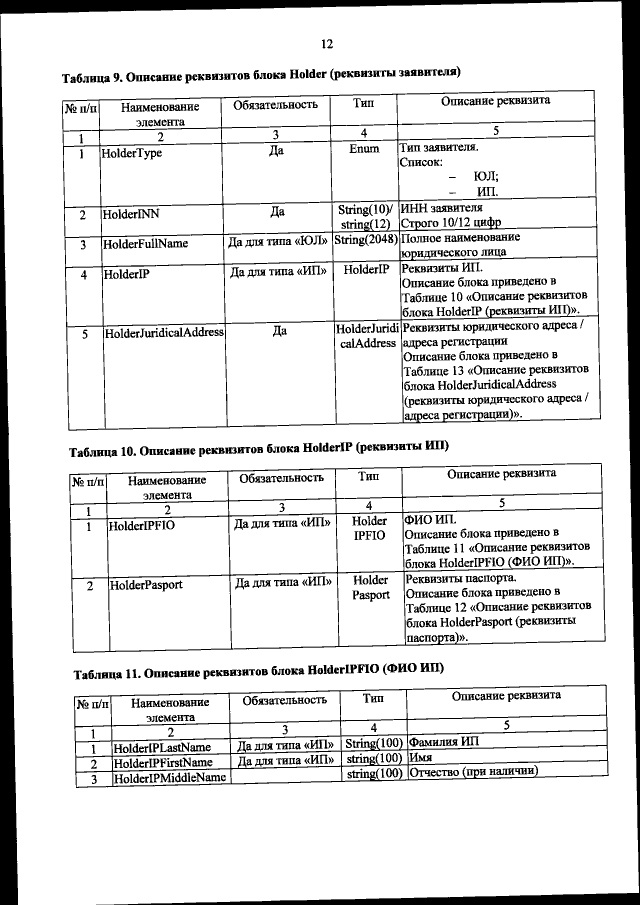 12

Таблица 9. Описание реквизитов блока Holder (реквизиты заявителя)

| № п/п | Наименование элемента | Обязательность | Тип | Описание реквизита |
|---|---|---|---|---|
| 1 | 2 | 3 | 4 | 5 |
| 1 | HolderType | Да | Enum | Тип заявителя. Список: – ЮЛ; – ИП. |
| 2 | HolderINN | Да | String(10)/ string(12) | ИНН заявителя Строго 10/12 цифр |
| 3 | HolderFullName | Да для типа «ЮЛ» | String(2048) | Полное наименование юридического лица |
| 4 | HolderIP | Да для типа «ИП» | HolderIP | Реквизиты ИП. Описание блока приведено в Таблице 10 «Описание реквизитов блока HolderIP (реквизиты ИП)». |
| 5 | HolderJuridicalAddress | Да | HolderJuridicalAddress | Реквизиты юридического адреса / адреса регистрации Описание блока приведено в Таблице 13 «Описание реквизитов блока HolderJuridicalAddress (реквизиты юридического адреса / адреса регистрации)». |

Таблица 10. Описание реквизитов блока HolderIP (реквизиты ИП)

| № п/п | Наименование элемента | Обязательность | Тип | Описание реквизита |
|---|---|---|---|---|
| 1 | 2 | 3 | 4 | 5 |
| 1 | HolderIPFIO | Да для типа «ИП» | Holder IPFIO | ФИО ИП. Описание блока приведено в Таблице 11 «Описание реквизитов блока HolderIPFIO (ФИО ИП)». |
| 2 | HolderPasport | Да для типа «ИП» | Holder Pasport | Реквизиты паспорта. Описание блока приведено в Таблице 12 «Описание реквизитов блока HolderPasport (реквизиты паспорта)». |

Таблица 11. Описание реквизитов блока HolderIPFIO (ФИО ИП)

| № п/п | Наименование элемента | Обязательность | Тип | Описание реквизита |
|---|---|---|---|---|
| 1 | 2 | 3 | 4 | 5 |
| 1 | HolderIPLastName | Да для типа «ИП» | String(100) | Фамилия ИП |
| 2 | HolderIPFirstName | Да для типа «ИП» | string(100) | Имя |
| 3 | HolderIPMiddleName |  | string(100) | Отчество (при наличии) |